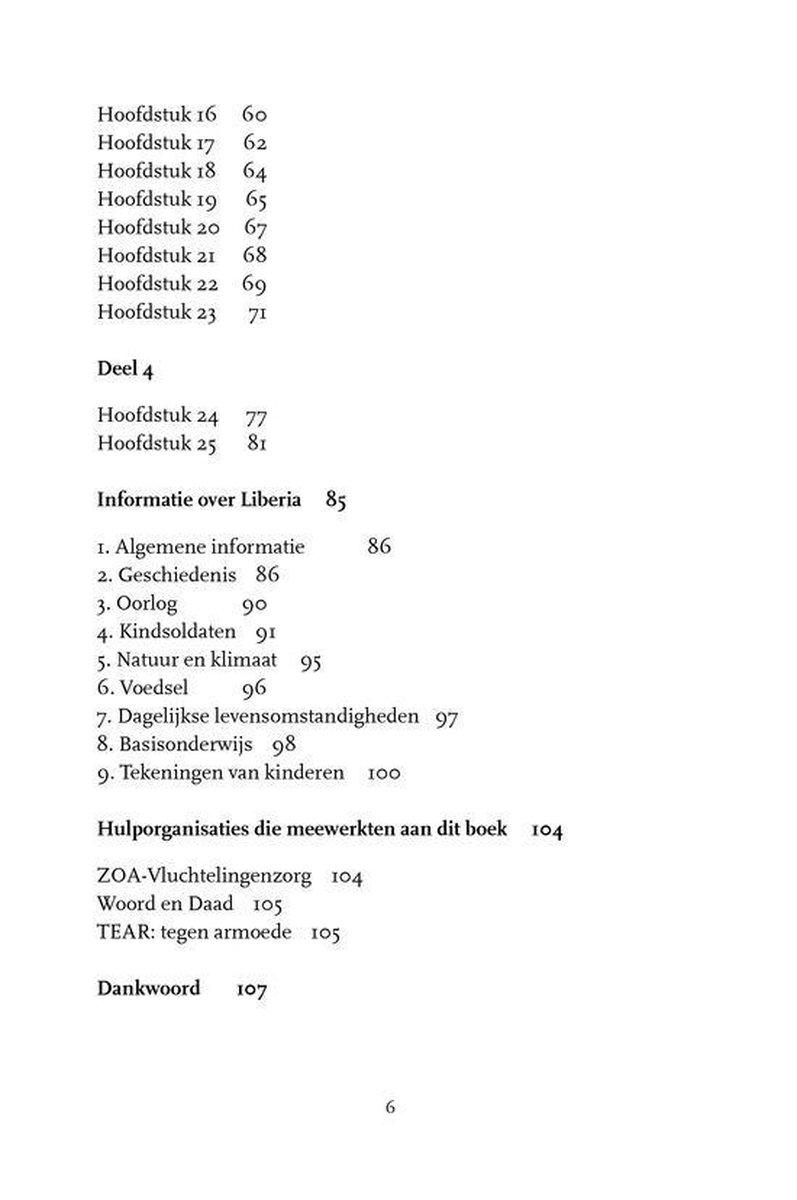 Hoofdstuk 16 60
Hoofdstuk 17 62
Hoofdstuk 18 64
Hoofdstuk 19 65
Hoofdstuk 20 67
Hoofdstuk 21 68
Hoofdstuk 22 69
Hoofdstuk 23 71

Deel 4

Hoofdstuk 24 77
Hoofdstuk 25 81

Informatie over Liberia 85

1. Algemene informatie 86
2. Geschiedenis 86
3. Oorlog 90
4. Kindsoldaten 91
5. Natuur en klimaat 95
6. Voedsel 96
7. Dagelijkse levensomstandigheden 97
8. Basisonderwijs 98
9. Tekeningen van kinderen 100

Hulporganisaties die meewerkten aan dit boek 104

ZOA-Vluchtelingenzorg 104
Woord en Daad 105
TEAR: tegen armoede 105

Dankwoord 107

6